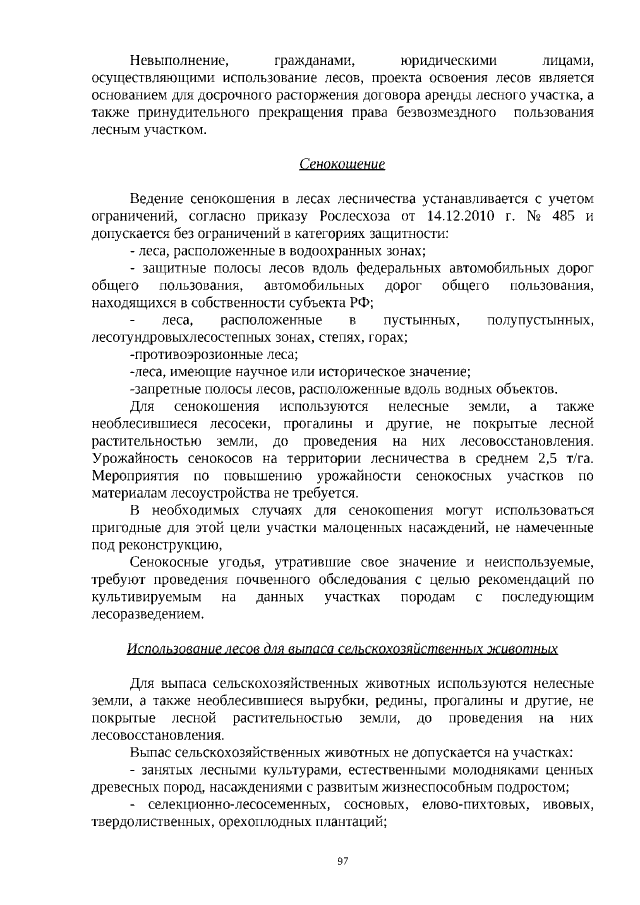 Невыполнение, гражданами, юридическими лицами, осуществляющими использование лесов, проекта освоения лесов является основанием для досрочного расторжения договора аренды лесного участка, а также принудительного прекращения права безвозмездного пользования лесным участком.

Сенокошение

Ведение сенокошения в лесах лесничества устанавливается с учетом ограничений, согласно приказу Рослесхоза от 14.12.2010 г. № 485 и допускается без ограничений в категориях защитности:

- леса, расположенные в водоохранных зонах;

- защитные полосы лесов вдоль федеральных автомобильных дорог общего пользования, автомобильных дорог общего пользования, находящихся в собственности субъекта РФ;

- леса, расположенные в пустынных, полупустынных, лесотундровыхлесостепных зонах, степях, горах;

-противоэрозионные леса;

-леса, имеющие научное или историческое значение;

-запретные полосы лесов, расположенные вдоль водных объектов.

Для сенокошения используются нелесные земли, а также необлесившиеся лесосеки, прогалины и другие, не покрытые лесной растительностью земли, до проведения на них лесовосстановления. Урожайность сенокосов на территории лесничества в среднем 2,5 т/га. Мероприятия по повышению урожайности сенокосных участков по материалам лесоустройства не требуется.

В необходимых случаях для сенокошения могут использоваться пригодные для этой цели участки малоценных насаждений, не намеченные под реконструкцию,

Сенокосные угодья, утратившие свое значение и неиспользуемые, требуют проведения почвенного обследования с целью рекомендаций по культивируемым на данных участках породам с последующим лесоразведением.

Использование лесов для выпаса сельскохозяйственных животных

Для выпаса сельскохозяйственных животных используются нелесные земли, а также необлесившиеся вырубки, редины, прогалины и другие, не покрытые лесной растительностью земли, до проведения на них лесовосстановления.

Выпас сельскохозяйственных животных не допускается на участках:

- занятых лесными культурами, естественными молодняками ценных древесных пород, насаждениями с развитым жизнеспособным подростом;

- селекционно-лесосеменных, сосновых, елово-пихтовых, ивовых, твердолиственных, орехоплодных плантаций;

97